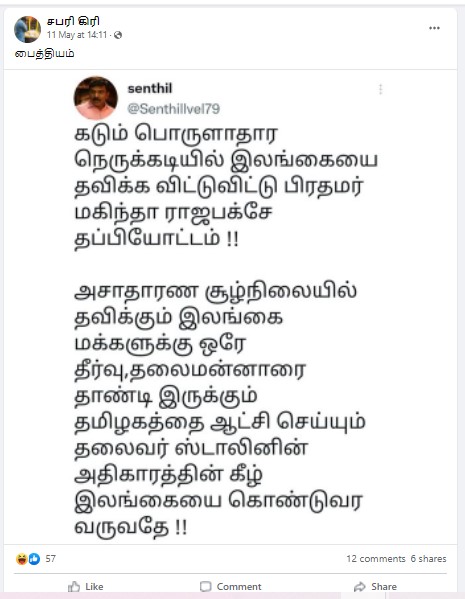 சபரி கிரி
11 May at 14:11 ·
பைத்தியம்

senthil
@Senthillvel79

கடும் பொருளாதார நெருக்கடியில் இலங்கையை தவிக்க விட்டுவிட்டு பிரதமர் மகிந்தா ராஜபக்சே தப்பியோட்டம் !!

அசாதாரண சூழ்நிலையில் தவிக்கும் இலங்கை மக்களுக்கு ஒரே தீர்வு,தலைமன்னாரை தாண்டி இருக்கும் தமிழகத்தை ஆட்சி செய்யும் தலைவர் ஸ்டாலினின் அதிகாரத்தின் கீழ் இலங்கையை கொண்டுவர வருவதே !!

57
12 comments 6 shares
Like
Comment
Share